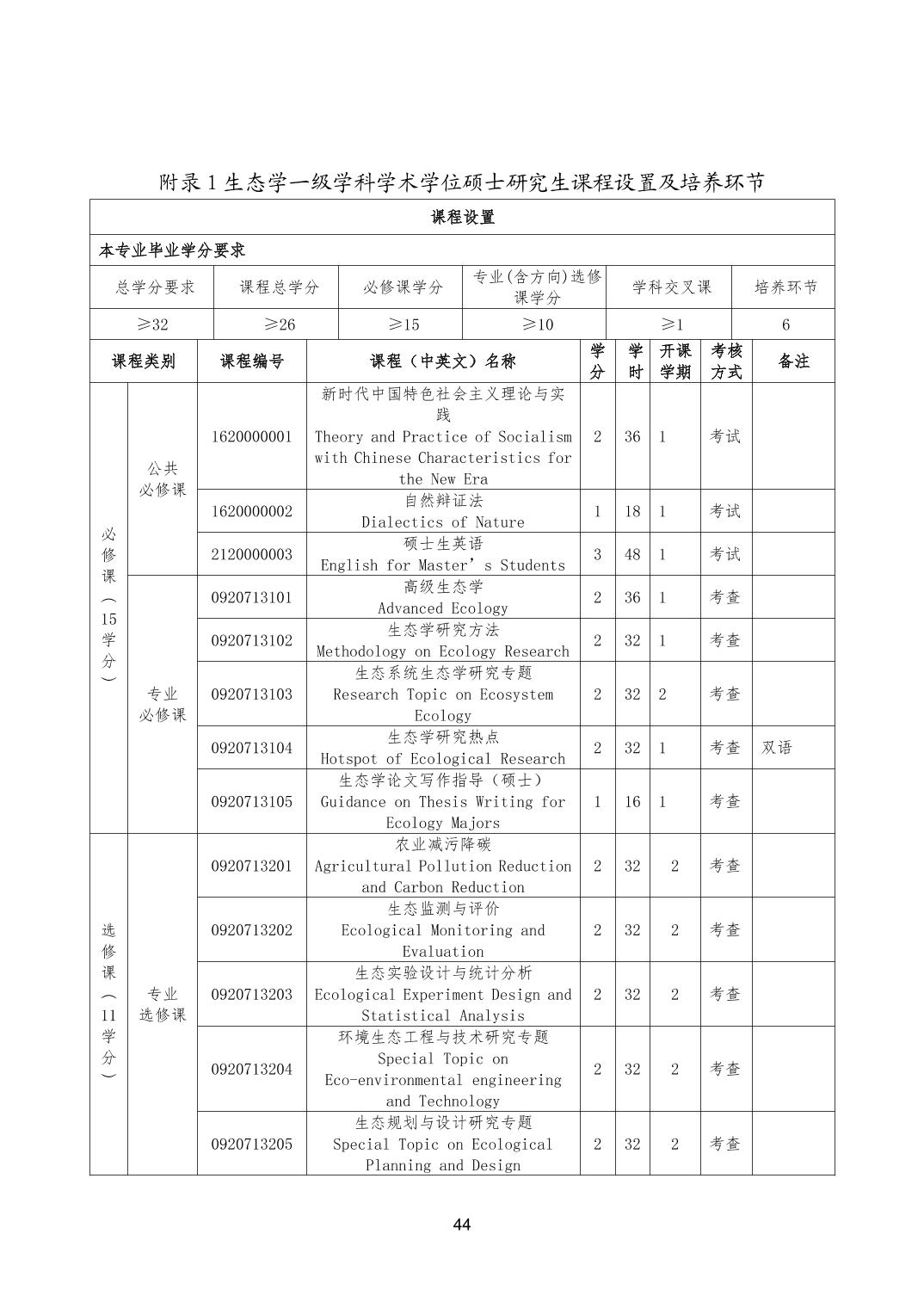 附录 1 生态学一级学科学术学位硕士研究生课程设置及培养环节

课程设置

本专业毕业学分要求

| 总学分要求 | 课程总学分 | 必修课学分 | 专业(含方向)选修课学分 | 学科交叉课 | 培养环节 |
|---|---|---|---|---|---|
| ≥32 | ≥26 | ≥15 | ≥10 | ≥1 | 6 |

| 课程类别 | | 课程编号 | 课程（中英文）名称 | 学分 | 学时 | 开课学期 | 考核方式 | 备注 |
|---|---|---|---|---|---|---|---|---|
| 必修课（15学分） | 公共必修课 | 1620000001 | 新时代中国特色社会主义理论与实践 Theory and Practice of Socialism with Chinese Characteristics for the New Era | 2 | 36 | 1 | 考试 | |
| | | 1620000002 | 自然辩证法 Dialectics of Nature | 1 | 18 | 1 | 考试 | |
| | | 2120000003 | 硕士生英语 English for Master’s Students | 3 | 48 | 1 | 考试 | |
| | 专业必修课 | 0920713101 | 高级生态学 Advanced Ecology | 2 | 36 | 1 | 考查 | |
| | | 0920713102 | 生态学研究方法 Methodology on Ecology Research | 2 | 32 | 1 | 考查 | |
| | | 0920713103 | 生态系统生态学研究专题 Research Topic on Ecosystem Ecology | 2 | 32 | 2 | 考查 | |
| | | 0920713104 | 生态学研究热点 Hotspot of Ecological Research | 2 | 32 | 1 | 考查 | 双语 |
| | | 0920713105 | 生态学论文写作指导（硕士） Guidance on Thesis Writing for Ecology Majors | 1 | 16 | 1 | 考查 | |
| 选修课（11学分） | 专业选修课 | 0920713201 | 农业减污降碳 Agricultural Pollution Reduction and Carbon Reduction | 2 | 32 | 2 | 考查 | |
| | | 0920713202 | 生态监测与评价 Ecological Monitoring and Evaluation | 2 | 32 | 2 | 考查 | |
| | | 0920713203 | 生态实验设计与统计分析 Ecological Experiment Design and Statistical Analysis | 2 | 32 | 2 | 考查 | |
| | | 0920713204 | 环境生态工程与技术研究专题 Special Topic on Eco-environmental engineering and Technology | 2 | 32 | 2 | 考查 | |
| | | 0920713205 | 生态规划与设计研究专题 Special Topic on Ecological Planning and Design | 2 | 32 | 2 | 考查 | |

44